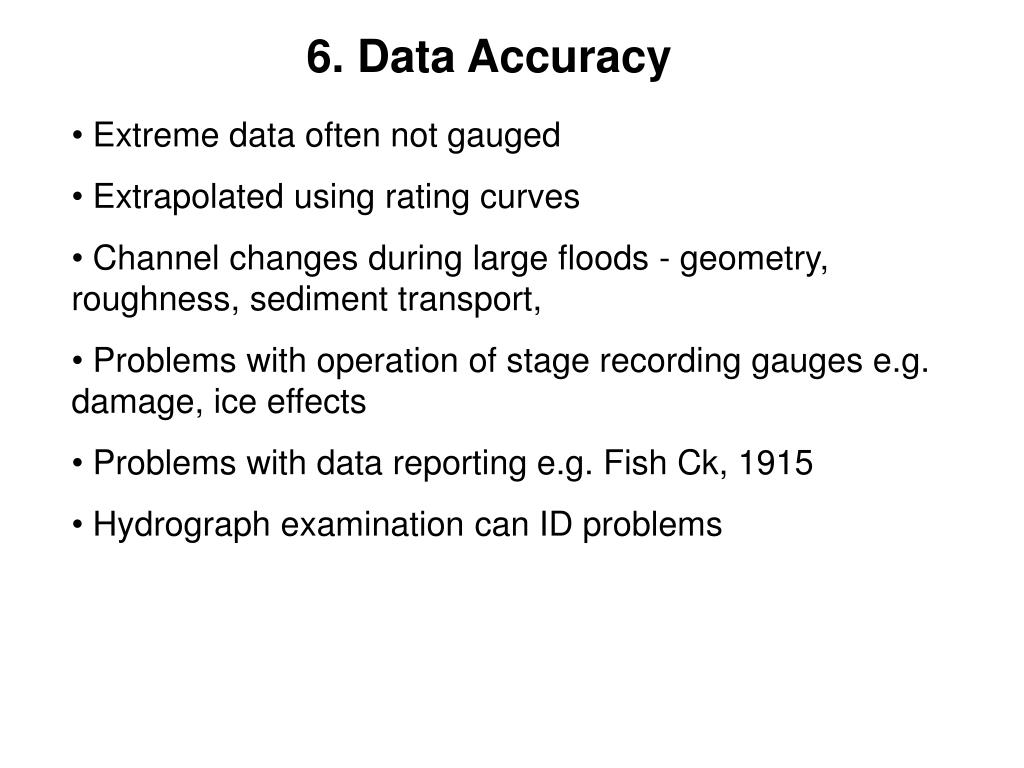 6. Data Accuracy

• Extreme data often not gauged

• Extrapolated using rating curves

• Channel changes during large floods - geometry, roughness, sediment transport,

• Problems with operation of stage recording gauges e.g. damage, ice effects

• Problems with data reporting e.g. Fish Ck, 1915

• Hydrograph examination can ID problems